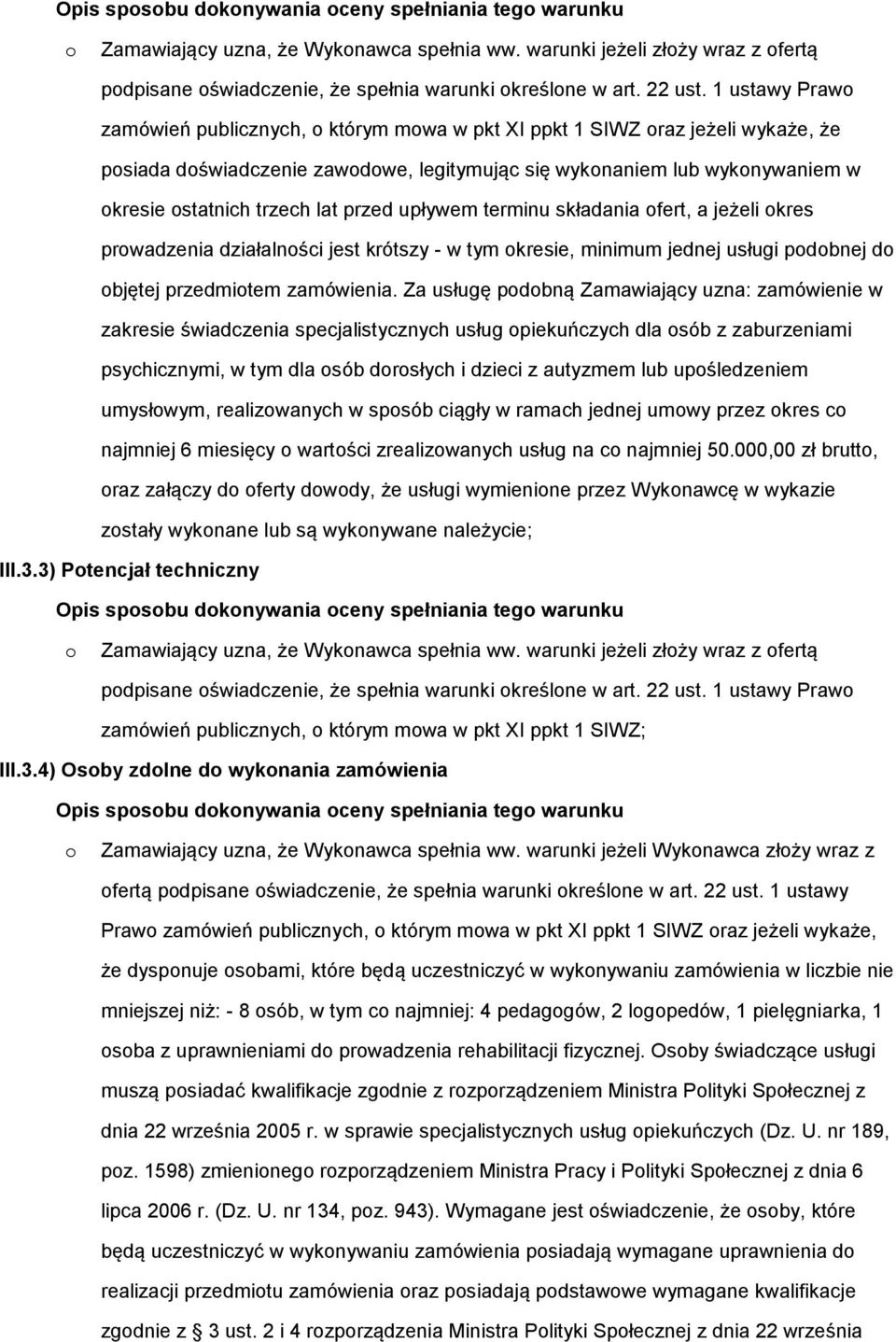 Opis sposobu dokonywania oceny spełniania tego warunku

o Zamawiający uzna, że Wykonawca spełnia ww. warunki jeżeli złoży wraz z ofertą podpisane oświadczenie, że spełnia warunki określone w art. 22 ust. 1 ustawy Prawo zamówień publicznych, o którym mowa w pkt XI ppkt 1 SIWZ oraz jeżeli wykaże, że posiada doświadczenie zawodowe, legitymując się wykonaniem lub wykonywaniem w okresie ostatnich trzech lat przed upływem terminu składania ofert, a jeżeli okres prowadzenia działalności jest krótszy - w tym okresie, minimum jednej usługi podobnej do objętej przedmiotem zamówienia. Za usługę podobną Zamawiający uzna: zamówienie w zakresie świadczenia specjalistycznych usług opiekuńczych dla osób z zaburzeniami psychicznymi, w tym dla osób dorosłych i dzieci z autyzmem lub upośledzeniem umysłowym, realizowanych w sposób ciągły w ramach jednej umowy przez okres co najmniej 6 miesięcy o wartości zrealizowanych usług na co najmniej 50.000,00 zł brutto, oraz załączy do oferty dowody, że usługi wymienione przez Wykonawcę w wykazie zostały wykonane lub są wykonywane należycie;

III.3.3) Potencjał techniczny

Opis sposobu dokonywania oceny spełniania tego warunku

o Zamawiający uzna, że Wykonawca spełnia ww. warunki jeżeli złoży wraz z ofertą podpisane oświadczenie, że spełnia warunki określone w art. 22 ust. 1 ustawy Prawo zamówień publicznych, o którym mowa w pkt XI ppkt 1 SIWZ;

III.3.4) Osoby zdolne do wykonania zamówienia

Opis sposobu dokonywania oceny spełniania tego warunku

o Zamawiający uzna, że Wykonawca spełnia ww. warunki jeżeli Wykonawca złoży wraz z ofertą podpisane oświadczenie, że spełnia warunki określone w art. 22 ust. 1 ustawy Prawo zamówień publicznych, o którym mowa w pkt XI ppkt 1 SIWZ oraz jeżeli wykaże, że dysponuje osobami, które będą uczestniczyć w wykonywaniu zamówienia w liczbie nie mniejszej niż: - 8 osób, w tym co najmniej: 4 pedagogów, 2 logopedów, 1 pielęgniarka, 1 osoba z uprawnieniami do prowadzenia rehabilitacji fizycznej. Osoby świadczące usługi muszą posiadać kwalifikacje zgodnie z rozporządzeniem Ministra Polityki Społecznej z dnia 22 września 2005 r. w sprawie specjalistycznych usług opiekuńczych (Dz. U. nr 189, poz. 1598) zmienionego rozporządzeniem Ministra Pracy i Polityki Społecznej z dnia 6 lipca 2006 r. (Dz. U. nr 134, poz. 943). Wymagane jest oświadczenie, że osoby, które będą uczestniczyć w wykonywaniu zamówienia posiadają wymagane uprawnienia do realizacji przedmiotu zamówienia oraz posiadają podstawowe wymagane kwalifikacje zgodnie z § 3 ust. 2 i 4 rozporządzenia Ministra Polityki Społecznej z dnia 22 września